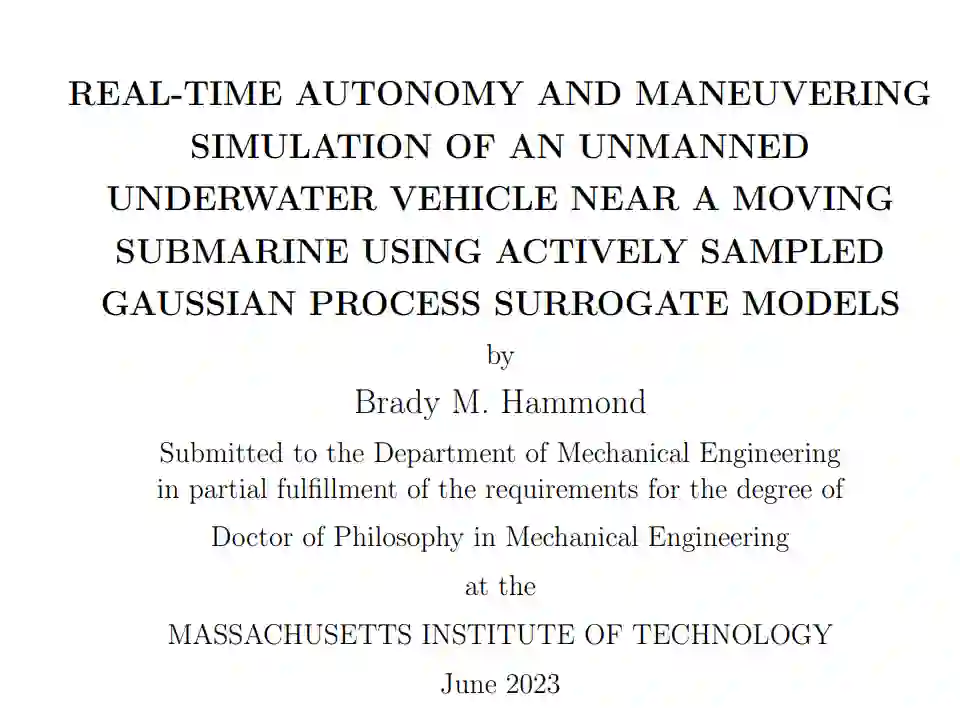 REAL-TIME AUTONOMY AND MANEUVERING SIMULATION OF AN UNMANNED UNDERWATER VEHICLE NEAR A MOVING SUBMARINE USING ACTIVELY SAMPLED GAUSSIAN PROCESS SURROGATE MODELS

by

Brady M. Hammond

Submitted to the Department of Mechanical Engineering in partial fulfillment of the requirements for the degree of

Doctor of Philosophy in Mechanical Engineering

at the

MASSACHUSETTS INSTITUTE OF TECHNOLOGY

June 2023